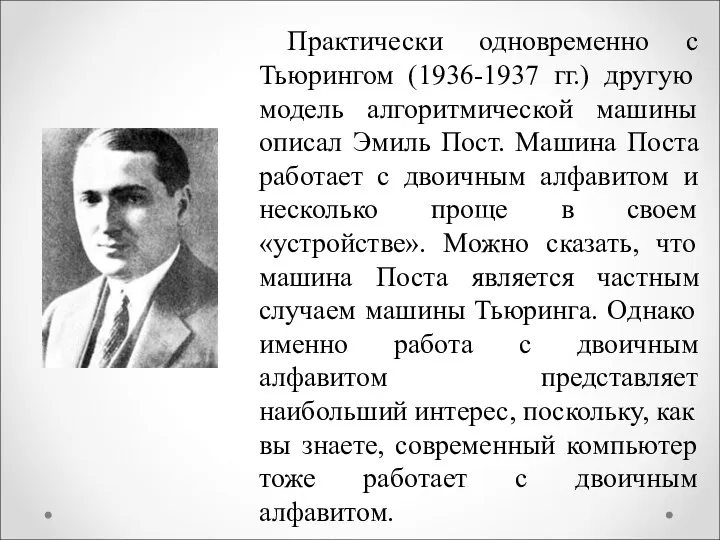 Практически одновременно с Тьюрингом (1936-1937 гг.) другую модель алгоритмической машины описал Эмиль Пост. Машина Поста работает с двоичным алфавитом и несколько проще в своем «устройстве». Можно сказать, что машина Поста является частным случаем машины Тьюринга. Однако именно работа с двоичным алфавитом представляет наибольший интерес, поскольку, как вы знаете, современный компьютер тоже работает с двоичным алфавитом.